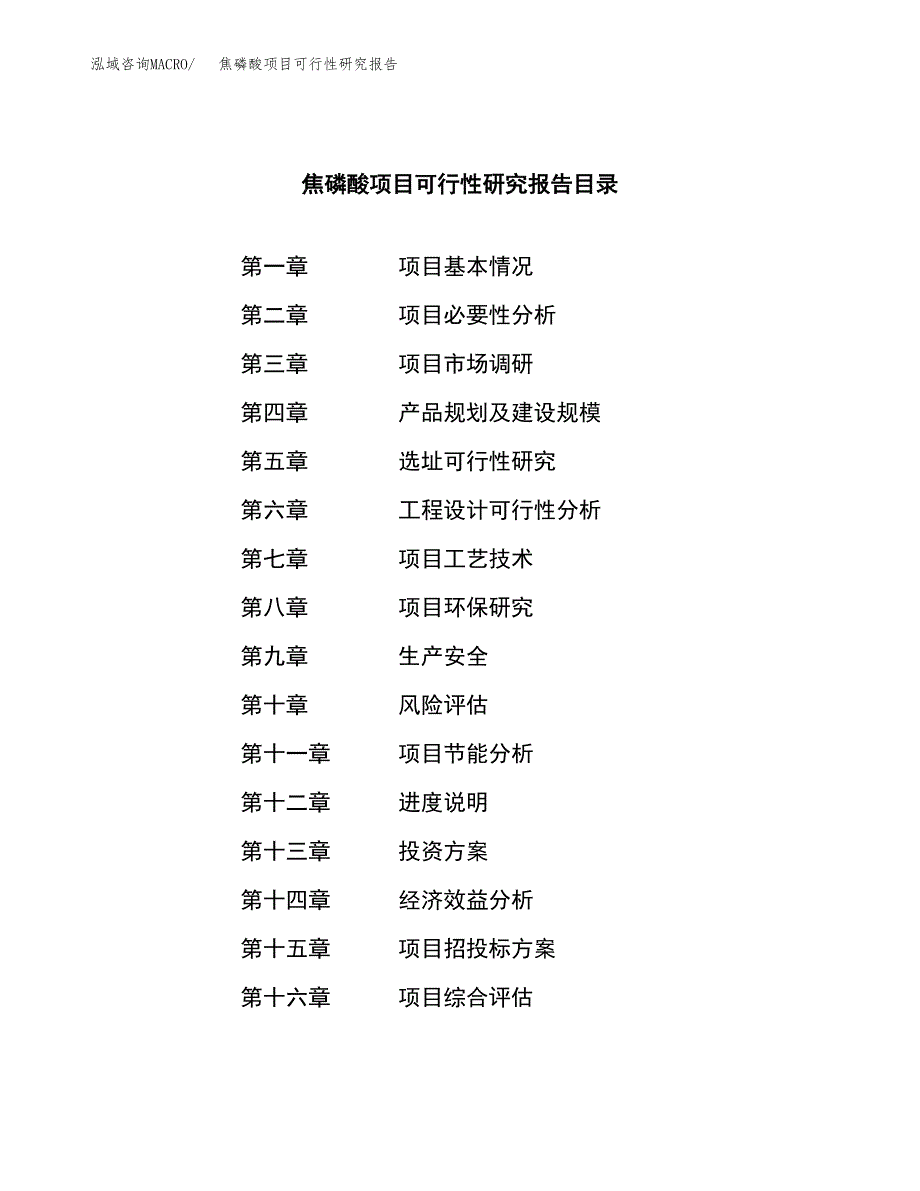 泓域咨询MACRO/　焦磷酸项目可行性研究报告

焦磷酸项目可行性研究报告目录

第一章　项目基本情况
第二章　项目必要性分析
第三章　项目市场调研
第四章　产品规划及建设规模
第五章　选址可行性研究
第六章　工程设计可行性分析
第七章　项目工艺技术
第八章　项目环保研究
第九章　生产安全
第十章　风险评估
第十一章　项目节能分析
第十二章　进度说明
第十三章　投资方案
第十四章　经济效益分析
第十五章　项目招投标方案
第十六章　项目综合评估